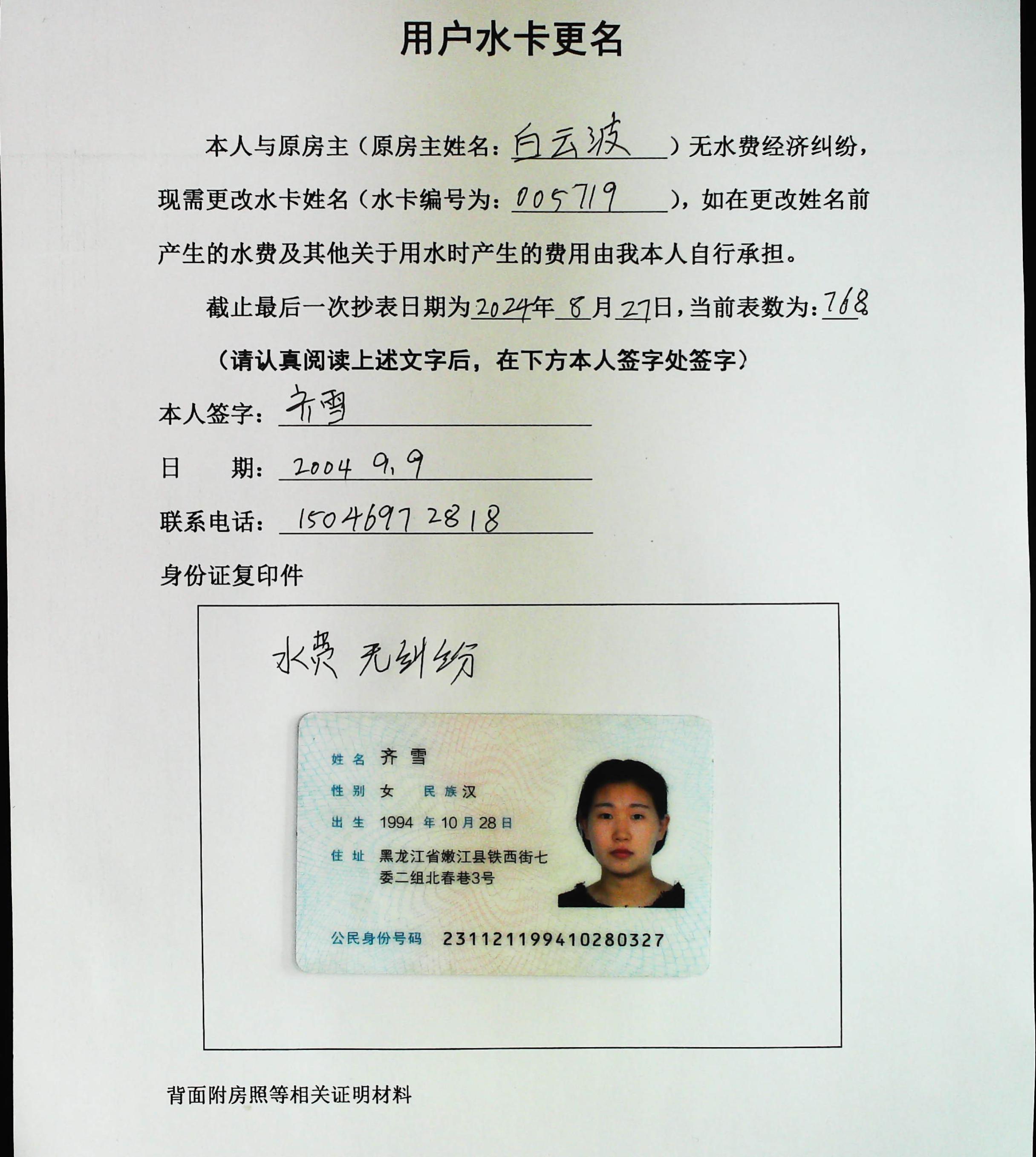 用户水卡更名

本人与原房主（原房主姓名：白云波）无水费经济纠纷，现需更改水卡姓名（水卡编号为：005719），如在更改姓名前产生的水费及其他关于用水时产生的费用由我本人自行承担。

截止最后一次抄表日期为2024年8月27日，当前表数为：768

（请认真阅读上述文字后，在下方本人签字处签字）

本人签字：齐雪

日　　期：2004 9.9

联系电话：15046972818

身份证复印件

水费 无纠纷

姓名 齐雪
性别 女 民族 汉
出生 1994 年 10 月 28 日
住址 黑龙江省嫩江县铁西街七委二组北春巷3号
公民身份号码 231121199410280327

背面附房照等相关证明材料